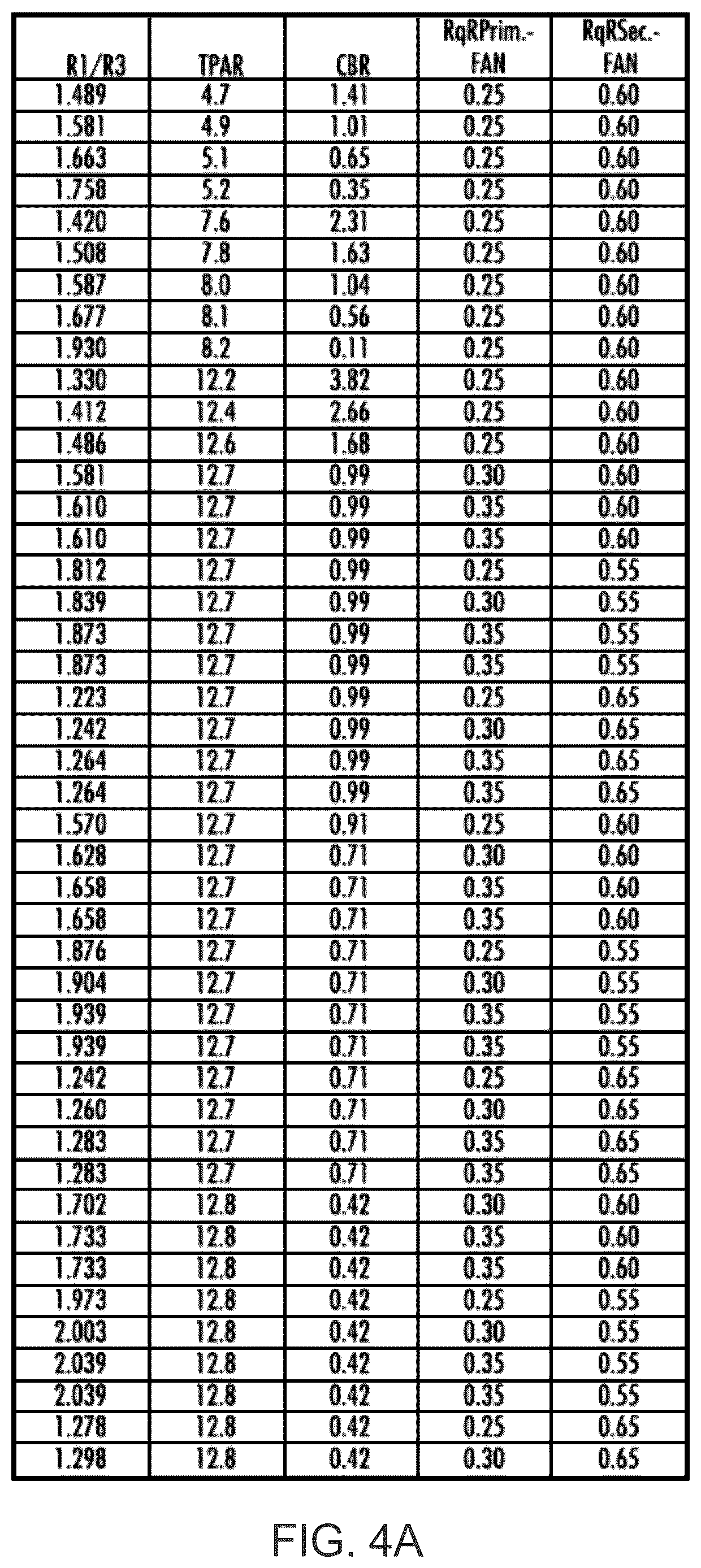 | R1/R3 | TPAR | CBR | RqRPrim.-FAN | RqRSec.-FAN |
|---|---|---|---|---|
| 1.489 | 4.7 | 1.41 | 0.25 | 0.60 |
| 1.581 | 4.9 | 1.01 | 0.25 | 0.60 |
| 1.663 | 5.1 | 0.65 | 0.25 | 0.60 |
| 1.758 | 5.2 | 0.35 | 0.25 | 0.60 |
| 1.420 | 7.6 | 2.31 | 0.25 | 0.60 |
| 1.508 | 7.8 | 1.63 | 0.25 | 0.60 |
| 1.587 | 8.0 | 1.04 | 0.25 | 0.60 |
| 1.677 | 8.1 | 0.56 | 0.25 | 0.60 |
| 1.930 | 8.2 | 0.11 | 0.25 | 0.60 |
| 1.330 | 12.2 | 3.82 | 0.25 | 0.60 |
| 1.412 | 12.4 | 2.66 | 0.25 | 0.60 |
| 1.486 | 12.6 | 1.68 | 0.25 | 0.60 |
| 1.581 | 12.7 | 0.99 | 0.30 | 0.60 |
| 1.610 | 12.7 | 0.99 | 0.35 | 0.60 |
| 1.610 | 12.7 | 0.99 | 0.35 | 0.60 |
| 1.812 | 12.7 | 0.99 | 0.25 | 0.55 |
| 1.839 | 12.7 | 0.99 | 0.30 | 0.55 |
| 1.873 | 12.7 | 0.99 | 0.35 | 0.55 |
| 1.873 | 12.7 | 0.99 | 0.35 | 0.55 |
| 1.223 | 12.7 | 0.99 | 0.25 | 0.65 |
| 1.242 | 12.7 | 0.99 | 0.30 | 0.65 |
| 1.264 | 12.7 | 0.99 | 0.35 | 0.65 |
| 1.264 | 12.7 | 0.99 | 0.35 | 0.65 |
| 1.570 | 12.7 | 0.91 | 0.25 | 0.60 |
| 1.628 | 12.7 | 0.71 | 0.30 | 0.60 |
| 1.658 | 12.7 | 0.71 | 0.35 | 0.60 |
| 1.658 | 12.7 | 0.71 | 0.35 | 0.60 |
| 1.876 | 12.7 | 0.71 | 0.25 | 0.55 |
| 1.904 | 12.7 | 0.71 | 0.30 | 0.55 |
| 1.939 | 12.7 | 0.71 | 0.35 | 0.55 |
| 1.939 | 12.7 | 0.71 | 0.35 | 0.55 |
| 1.242 | 12.7 | 0.71 | 0.25 | 0.65 |
| 1.260 | 12.7 | 0.71 | 0.30 | 0.65 |
| 1.283 | 12.7 | 0.71 | 0.35 | 0.65 |
| 1.283 | 12.7 | 0.71 | 0.35 | 0.65 |
| 1.702 | 12.8 | 0.42 | 0.30 | 0.60 |
| 1.733 | 12.8 | 0.42 | 0.35 | 0.60 |
| 1.733 | 12.8 | 0.42 | 0.35 | 0.60 |
| 1.973 | 12.8 | 0.42 | 0.25 | 0.55 |
| 2.003 | 12.8 | 0.42 | 0.30 | 0.55 |
| 2.039 | 12.8 | 0.42 | 0.35 | 0.55 |
| 2.039 | 12.8 | 0.42 | 0.35 | 0.55 |
| 1.278 | 12.8 | 0.42 | 0.25 | 0.65 |
| 1.298 | 12.8 | 0.42 | 0.30 | 0.65 |

FIG. 4A